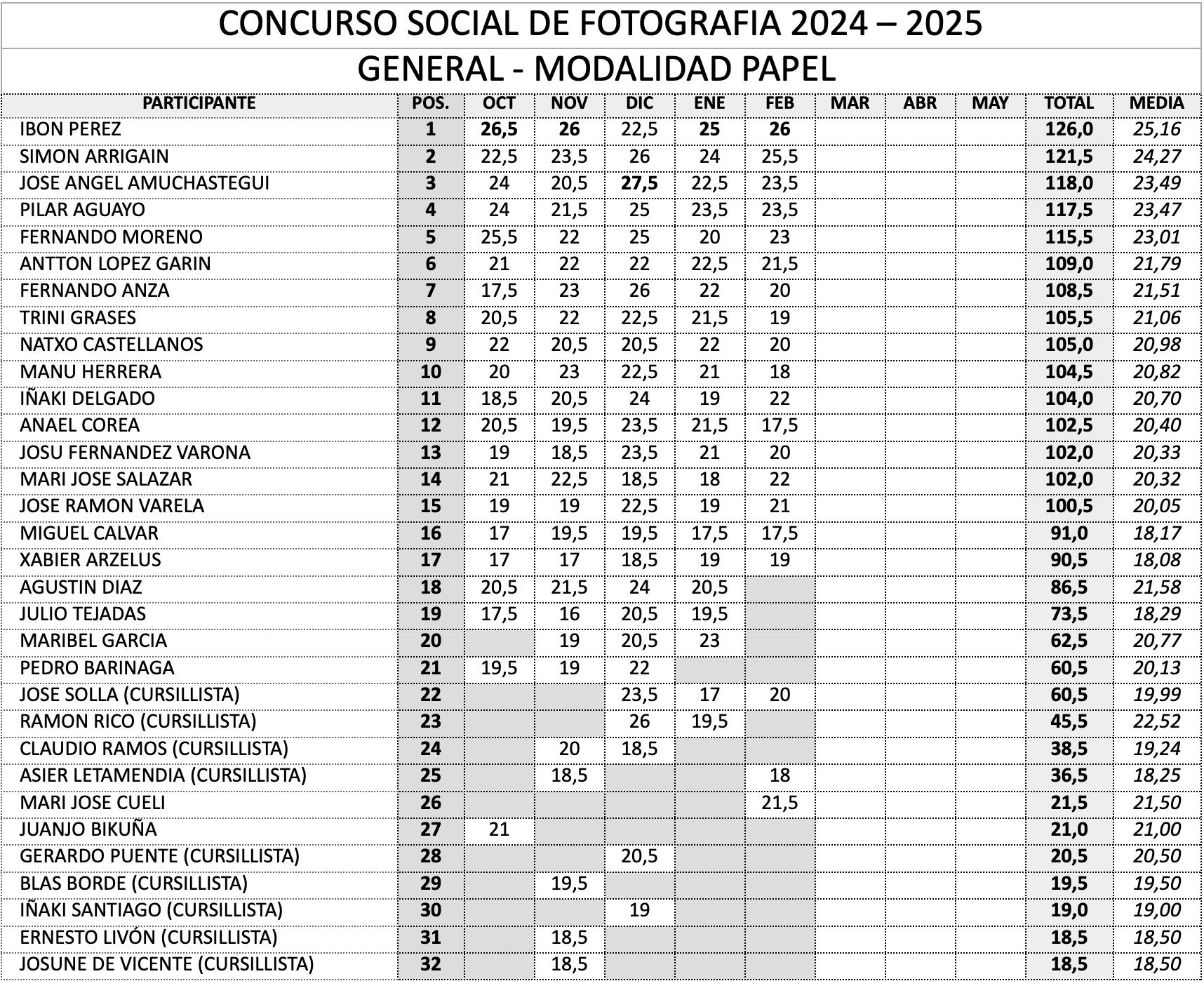 CONCURSO SOCIAL DE FOTOGRAFIA 2024 – 2025

GENERAL - MODALIDAD PAPEL

| PARTICIPANTE | POS. | OCT | NOV | DIC | ENE | FEB | MAR | ABR | MAY | TOTAL | MEDIA |
|---|---|---|---|---|---|---|---|---|---|---|---|
| IBON PEREZ | 1 | 26,5 | 26 | 22,5 | 25 | 26 | | | | 126,0 | 25,16 |
| SIMON ARRIGAIN | 2 | 22,5 | 23,5 | 26 | 24 | 25,5 | | | | 121,5 | 24,27 |
| JOSE ANGEL AMUCHASTEGUI | 3 | 24 | 20,5 | 27,5 | 22,5 | 23,5 | | | | 118,0 | 23,49 |
| PILAR AGUAYO | 4 | 24 | 21,5 | 25 | 23,5 | 23,5 | | | | 117,5 | 23,47 |
| FERNANDO MORENO | 5 | 25,5 | 22 | 25 | 20 | 23 | | | | 115,5 | 23,01 |
| ANTTON LOPEZ GARIN | 6 | 21 | 22 | 22 | 22,5 | 21,5 | | | | 109,0 | 21,79 |
| FERNANDO ANZA | 7 | 17,5 | 23 | 26 | 22 | 20 | | | | 108,5 | 21,51 |
| TRINI GRASES | 8 | 20,5 | 22 | 22,5 | 21,5 | 19 | | | | 105,5 | 21,06 |
| NATXO CASTELLANOS | 9 | 22 | 20,5 | 20,5 | 22 | 20 | | | | 105,0 | 20,98 |
| MANU HERRERA | 10 | 20 | 23 | 22,5 | 21 | 18 | | | | 104,5 | 20,82 |
| IÑAKI DELGADO | 11 | 18,5 | 20,5 | 24 | 19 | 22 | | | | 104,0 | 20,70 |
| ANAEL COREA | 12 | 20,5 | 19,5 | 23,5 | 21,5 | 17,5 | | | | 102,5 | 20,40 |
| JOSU FERNANDEZ VARONA | 13 | 19 | 18,5 | 23,5 | 21 | 20 | | | | 102,0 | 20,33 |
| MARI JOSE SALAZAR | 14 | 21 | 22,5 | 18,5 | 18 | 22 | | | | 102,0 | 20,32 |
| JOSE RAMON VARELA | 15 | 19 | 19 | 22,5 | 19 | 21 | | | | 100,5 | 20,05 |
| MIGUEL CALVAR | 16 | 17 | 19,5 | 19,5 | 17,5 | 17,5 | | | | 91,0 | 18,17 |
| XABIER ARZELUS | 17 | 17 | 17 | 18,5 | 19 | 19 | | | | 90,5 | 18,08 |
| AGUSTIN DIAZ | 18 | 20,5 | 21,5 | 24 | 20,5 | | | | | 86,5 | 21,58 |
| JULIO TEJADAS | 19 | 17,5 | 16 | 20,5 | 19,5 | | | | | 73,5 | 18,29 |
| MARIBEL GARCIA | 20 | | 19 | 20,5 | 23 | | | | | 62,5 | 20,77 |
| PEDRO BARINAGA | 21 | 19,5 | 19 | 22 | | | | | | 60,5 | 20,13 |
| JOSE SOLLA (CURSILLISTA) | 22 | | | 23,5 | 17 | 20 | | | | 60,5 | 19,99 |
| RAMON RICO (CURSILLISTA) | 23 | | | 26 | 19,5 | | | | | 45,5 | 22,52 |
| CLAUDIO RAMOS (CURSILLISTA) | 24 | | 20 | 18,5 | | | | | | 38,5 | 19,24 |
| ASIER LETAMENDIA (CURSILLISTA) | 25 | | 18,5 | | | 18 | | | | 36,5 | 18,25 |
| MARI JOSE CUELI | 26 | | | | | 21,5 | | | | 21,5 | 21,50 |
| JUANJO BIKUÑA | 27 | 21 | | | | | | | | 21,0 | 21,00 |
| GERARDO PUENTE (CURSILLISTA) | 28 | | | 20,5 | | | | | | 20,5 | 20,50 |
| BLAS BORDE (CURSILLISTA) | 29 | | 19,5 | | | | | | | 19,5 | 19,50 |
| IÑAKI SANTIAGO (CURSILLISTA) | 30 | | | 19 | | | | | | 19,0 | 19,00 |
| ERNESTO LIVÓN (CURSILLISTA) | 31 | | 18,5 | | | | | | | 18,5 | 18,50 |
| JOSUNE DE VICENTE (CURSILLISTA) | 32 | | 18,5 | | | | | | | 18,5 | 18,50 |